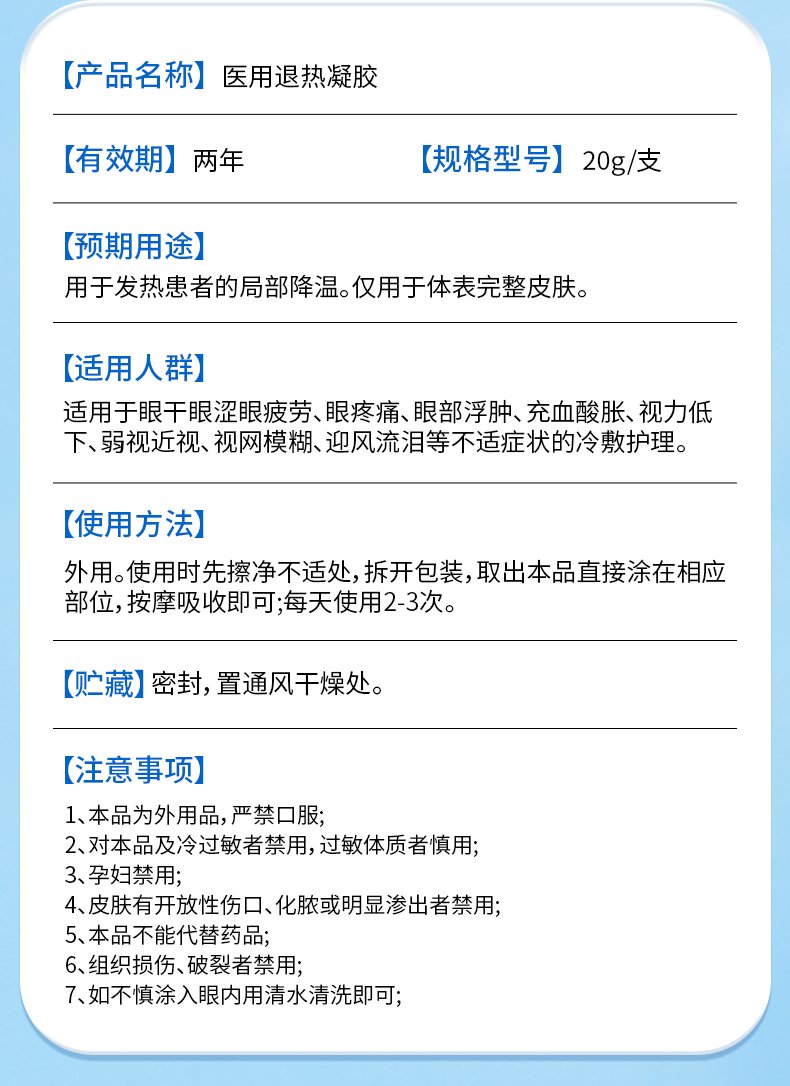 【产品名称】医用退热凝胶

【有效期】两年 【规格型号】20g/支

【预期用途】
用于发热患者的局部降温。仅用于体表完整皮肤。

【适用人群】
适用于眼干眼涩眼疲劳、眼疼痛、眼部浮肿、充血酸胀、视力低下、弱视近视、视网模糊、迎风流泪等不适症状的冷敷护理。

【使用方法】
外用。使用时先擦净不适处，拆开包装，取出本品直接涂在相应部位，按摩吸收即可;每天使用2-3次。

【贮藏】密封，置通风干燥处。

【注意事项】
1、本品为外用品，严禁口服;
2、对本品及冷过敏者禁用，过敏体质者慎用;
3、孕妇禁用;
4、皮肤有开放性伤口、化脓或明显渗出者禁用;
5、本品不能代替药品;
6、组织损伤、破裂者禁用;
7、如不慎涂入眼内用清水清洗即可;